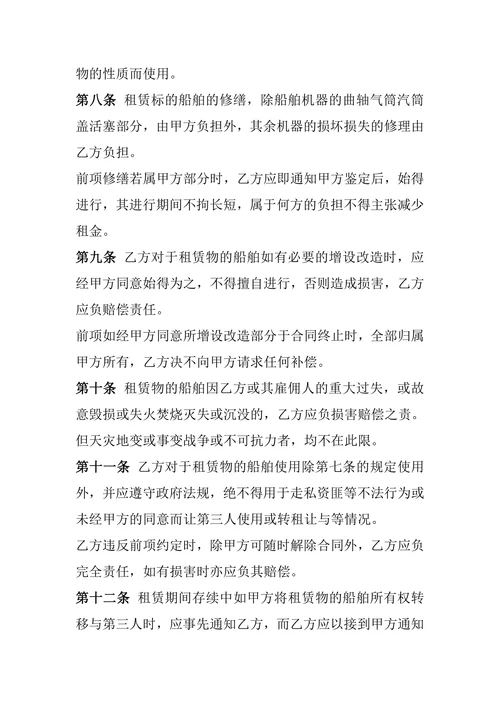 物的性质而使用。

第八条 租赁标的船舶的修缮，除船舶机器的曲轴气筒汽筒盖活塞部分，由甲方负担外，其余机器的损坏损失的修理由乙方负担。

前项修缮若属甲方部分时，乙方应即通知甲方鉴定后，始得进行，其进行期间不拘长短，属于何方的负担不得主张减少租金。

第九条 乙方对于租赁物的船舶如有必要的增设改造时，应经甲方同意始得为之，不得擅自进行，否则造成损害，乙方应负赔偿责任。

前项如经甲方同意所增设改造部分于合同终止时，全部归属甲方所有，乙方决不向甲方请求任何补偿。

第十条 租赁物的船舶因乙方或其雇佣人的重大过失，或故意毁损或失火焚烧灭失或沉没的，乙方应负损害赔偿之责。但天灾地变或事变战争或不可抗力者，均不在此限。

第十一条 乙方对于租赁物的船舶使用除第七条的规定使用外，并应遵守政府法规，绝不得用于走私资匪等不法行为或未经甲方的同意而让第三人使用或转租让与等情况。

乙方违反前项约定时，除甲方可随时解除合同外，乙方应负完全责任，如有损害时亦应负其赔偿。

第十二条 租赁期间存续中如甲方将租赁物的船舶所有权转移与第三人时，应事先通知乙方，而乙方应以接到甲方通知